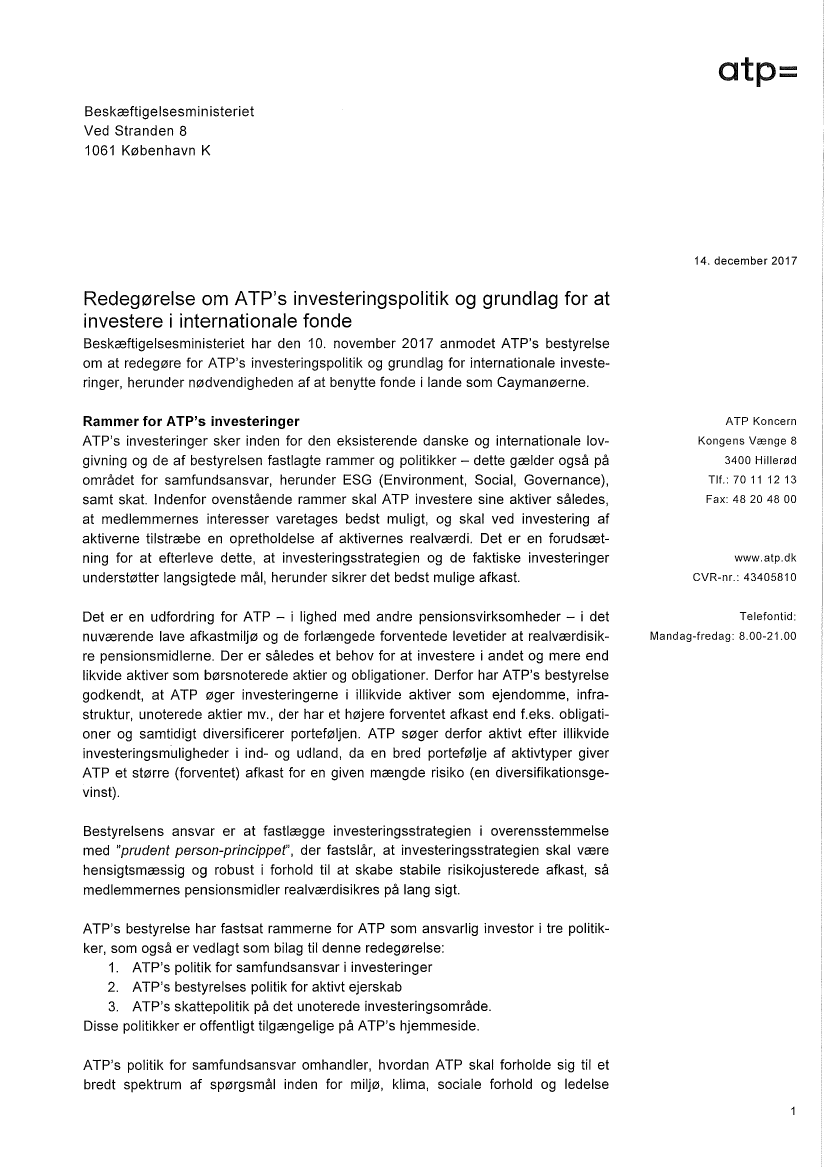 atp=

Beskæftigelsesministeriet
Ved Stranden 8
1061 København K

14. december 2017

Redegørelse om ATP's investeringspolitik og grundlag for at investere i internationale fonde

Beskæftigelsesministeriet har den 10. november 2017 anmodet ATP's bestyrelse om at redegøre for ATP's investeringspolitik og grundlag for internationale investeringer, herunder nødvendigheden af at benytte fonde i lande som Caymanøerne.

Rammer for ATP's investeringer

ATP's investeringer sker inden for den eksisterende danske og internationale lovgivning og de af bestyrelsen fastlagte rammer og politikker – dette gælder også på området for samfundsansvar, herunder ESG (Environment, Social, Governance), samt skat. Indenfor ovenstående rammer skal ATP investere sine aktiver således, at medlemmernes interesser varetages bedst muligt, og skal ved investering af aktiverne tilstræbe en opretholdelse af aktivernes realværdi. Det er en forudsætning for at efterleve dette, at investeringsstrategien og de faktiske investeringer understøtter langsigtede mål, herunder sikrer det bedst mulige afkast.

Det er en udfordring for ATP – i lighed med andre pensionsvirksomheder – i det nuværende lave afkastmiljø og de forlængede forventede levetider at realværdisikre pensionsmidlerne. Der er således et behov for at investere i andet og mere end likvide aktiver som børsnoterede aktier og obligationer. Derfor har ATP's bestyrelse godkendt, at ATP øger investeringerne i illikvide aktiver som ejendomme, infrastruktur, unoterede aktier mv., der har et højere forventet afkast end f.eks. obligationer og samtidigt diversificerer porteføljen. ATP søger derfor aktivt efter illikvide investeringsmuligheder i ind- og udland, da en bred portefølje af aktivtyper giver ATP et større (forventet) afkast for en given mængde risiko (en diversifikationsgevinst).

Bestyrelsens ansvar er at fastlægge investeringsstrategien i overensstemmelse med "prudent person-princippet", der fastslår, at investeringsstrategien skal være hensigtsmæssig og robust i forhold til at skabe stabile risikojusterede afkast, så medlemmernes pensionsmidler realværdisikres på lang sigt.

ATP's bestyrelse har fastsat rammerne for ATP som ansvarlig investor i tre politikker, som også er vedlagt som bilag til denne redegørelse:
1. ATP's politik for samfundsansvar i investeringer
2. ATP's bestyrelses politik for aktivt ejerskab
3. ATP's skattepolitik på det unoterede investeringsområde.
Disse politikker er offentligt tilgængelige på ATP's hjemmeside.

ATP's politik for samfundsansvar omhandler, hvordan ATP skal forholde sig til et bredt spektrum af spørgsmål inden for miljø, klima, sociale forhold og ledelse

ATP Koncern
Kongens Vænge 8
3400 Hillerød
Tlf.: 70 11 12 13
Fax: 48 20 48 00

www.atp.dk
CVR-nr.: 43405810

Telefontid:
Mandag-fredag: 8.00-21.00

1